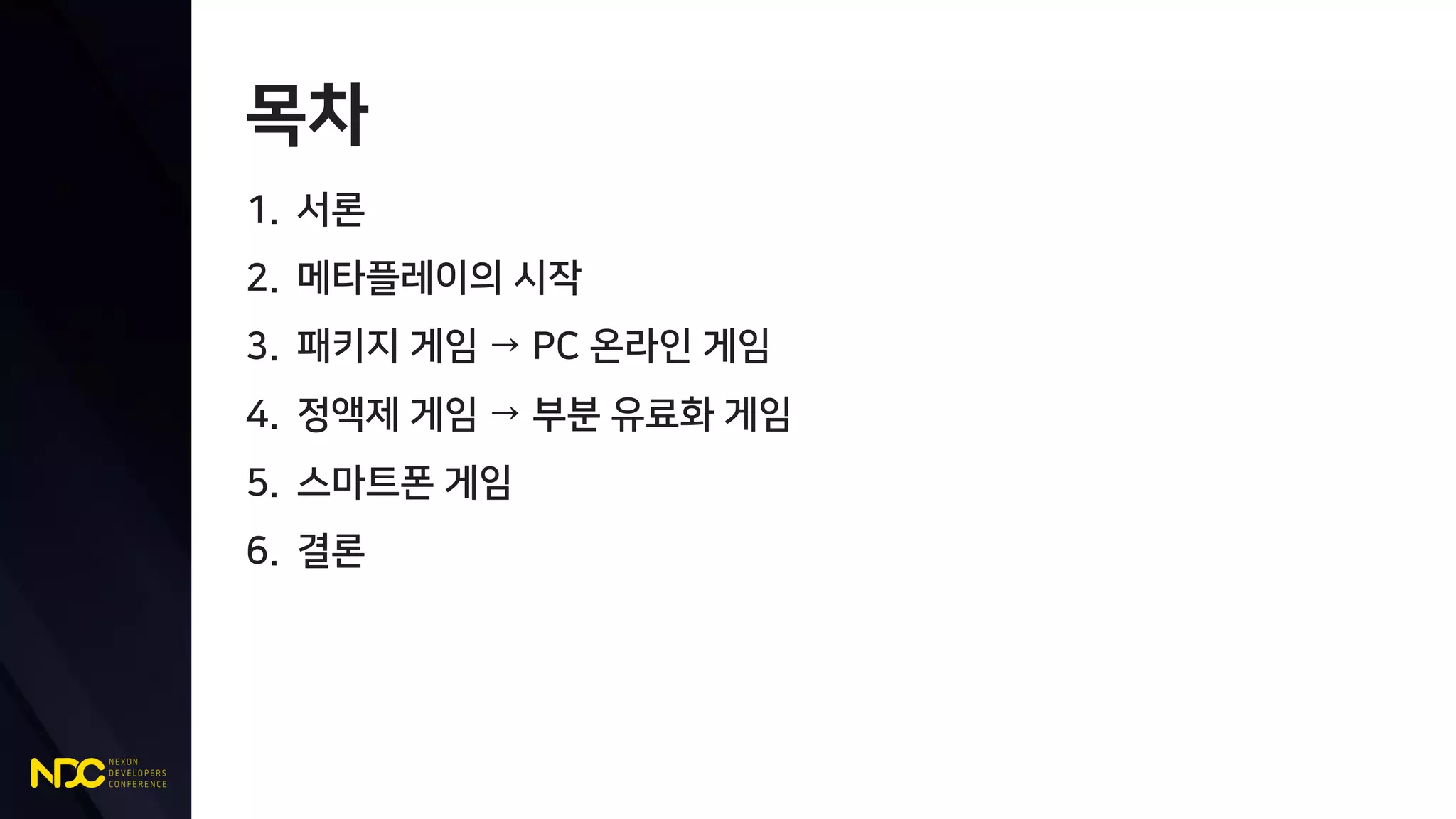 목차

1. 서론

2. 메타플레이의 시작

3. 패키지 게임 → PC 온라인 게임

4. 정액제 게임 → 부분 유료화 게임

5. 스마트폰 게임

6. 결론

NDC
NEXON
DEVELOPERS
CONFERENCE